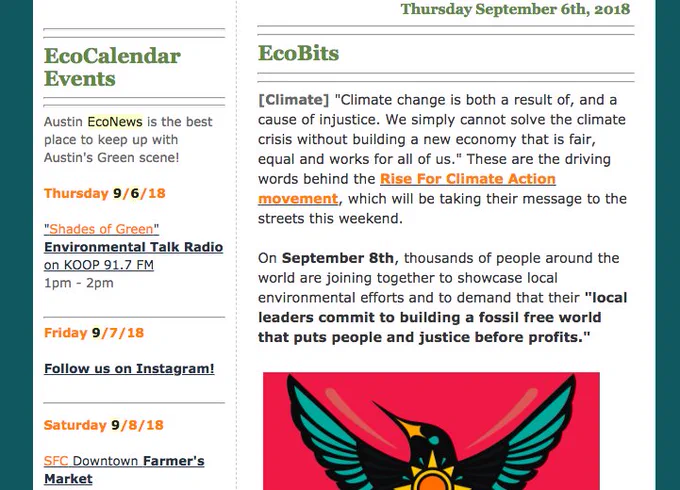 EcoCalendar Events

Austin EcoNews is the best place to keep up with Austin's Green scene!

Thursday 9/6/18

"Shades of Green" Environmental Talk Radio on KOOP 91.7 FM
1pm - 2pm

Friday 9/7/18

Follow us on Instagram!

Saturday 9/8/18

SFC Downtown Farmer's Market

Thursday September 6th, 2018

EcoBits

[Climate] "Climate change is both a result of, and a cause of injustice. We simply cannot solve the climate crisis without building a new economy that is fair, equal and works for all of us." These are the driving words behind the Rise For Climate Action movement, which will be taking their message to the streets this weekend.

On September 8th, thousands of people around the world are joining together to showcase local environmental efforts and to demand that their "local leaders commit to building a fossil free world that puts people and justice before profits."